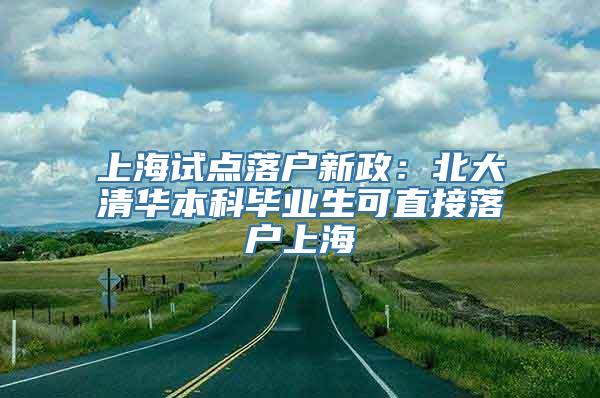 上海试点落户新政：北大清华本科毕业生可直接落户上海